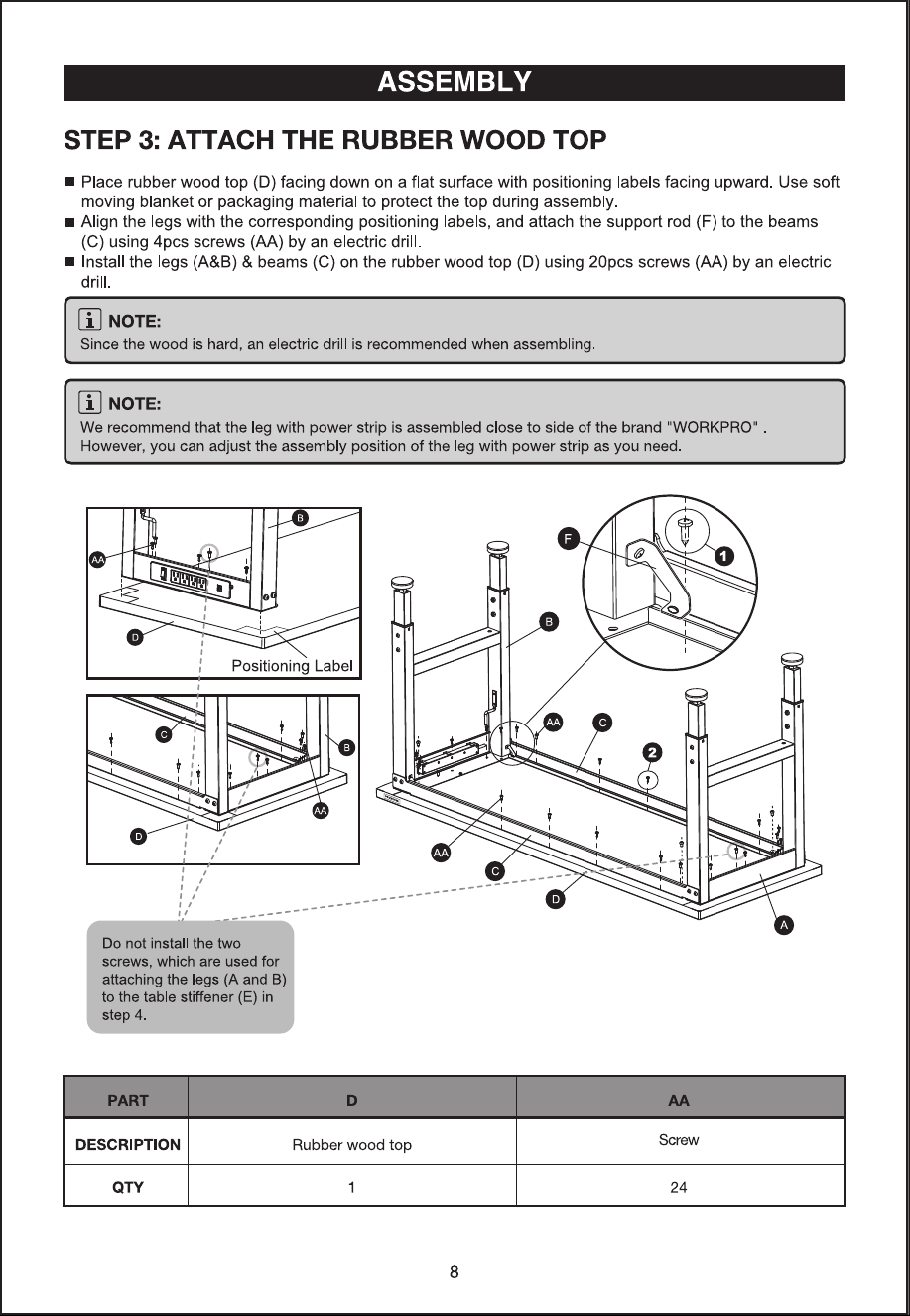 ASSEMBLY

STEP 3: ATTACH THE RUBBER WOOD TOP

■ Place rubber wood top (D) facing down on a flat surface with positioning labels facing upward. Use soft moving blanket or packaging material to protect the top during assembly.
■ Align the legs with the corresponding positioning labels, and attach the support rod (F) to the beams (C) using 4pcs screws (AA) by an electric drill.
■ Install the legs (A&B) & beams (C) on the rubber wood top (D) using 20pcs screws (AA) by an electric drill.

NOTE:
Since the wood is hard, an electric drill is recommended when assembling.

NOTE:
We recommend that the leg with power strip is assembled close to side of the brand "WORKPRO" . However, you can adjust the assembly position of the leg with power strip as you need.

B
AA
D
Positioning Label
C
B
AA
D
F
1
B
AA
C
2
AA
C
D
A

Do not install the two screws, which are used for attaching the legs (A and B) to the table stiffener (E) in step 4.

| PART | D | AA |
|---|---|---|
| DESCRIPTION | Rubber wood top | Screw |
| QTY | 1 | 24 |

8